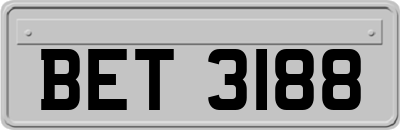 BET 3188